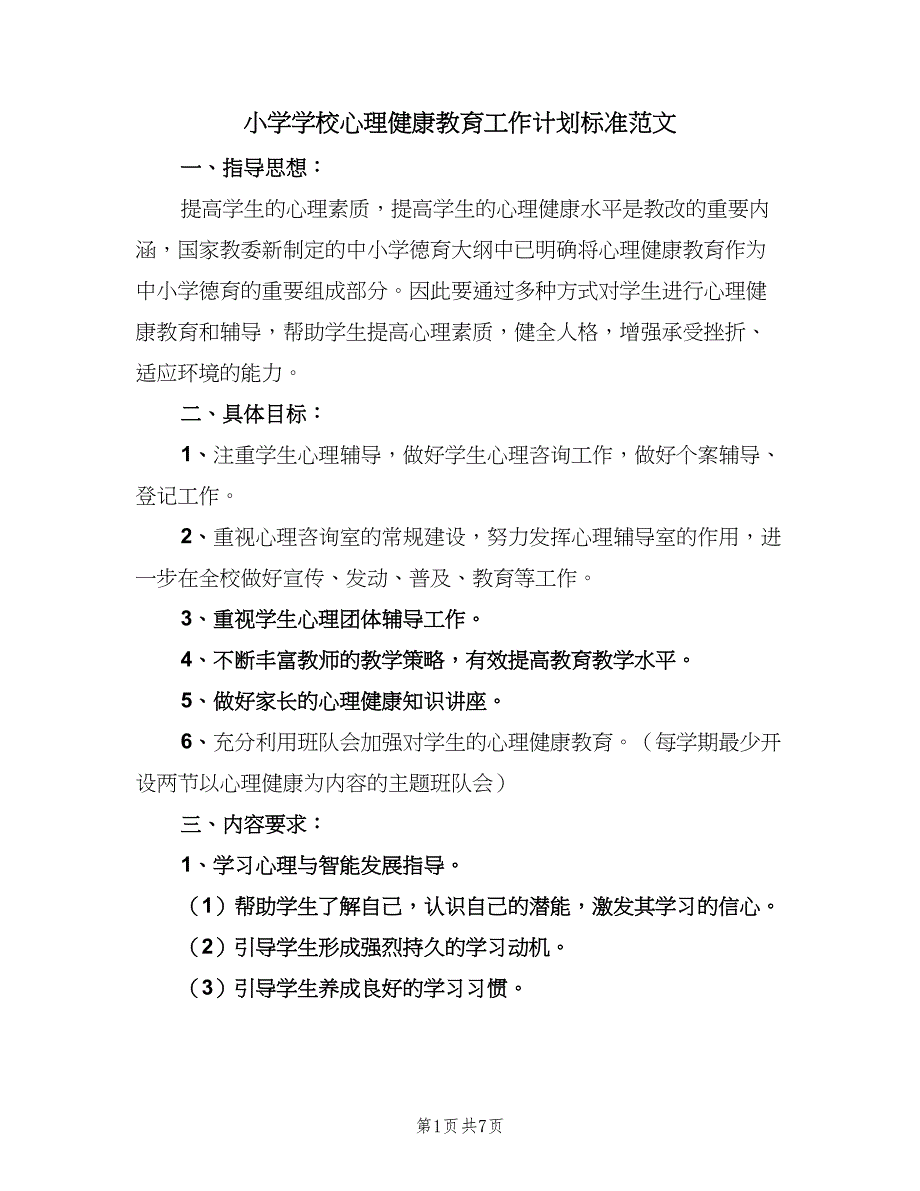 小学学校心理健康教育工作计划标准范文

一、指导思想：

提高学生的心理素质，提高学生的心理健康水平是教改的重要内涵，国家教委新制定的中小学德育大纲中已明确将心理健康教育作为中小学德育的重要组成部分。因此要通过多种方式对学生进行心理健康教育和辅导，帮助学生提高心理素质，健全人格，增强承受挫折、适应环境的能力。

二、具体目标：

1、注重学生心理辅导，做好学生心理咨询工作，做好个案辅导、登记工作。

2、重视心理咨询室的常规建设，努力发挥心理辅导室的作用，进一步在全校做好宣传、发动、普及、教育等工作。

3、重视学生心理团体辅导工作。

4、不断丰富教师的教学策略，有效提高教育教学水平。

5、做好家长的心理健康知识讲座。

6、充分利用班队会加强对学生的心理健康教育。（每学期最少开设两节以心理健康为内容的主题班队会）

三、内容要求：

1、学习心理与智能发展指导。

（1）帮助学生了解自己，认识自己的潜能，激发其学习的信心。

（2）引导学生形成强烈持久的学习动机。

（3）引导学生养成良好的学习习惯。

第1页 共7页